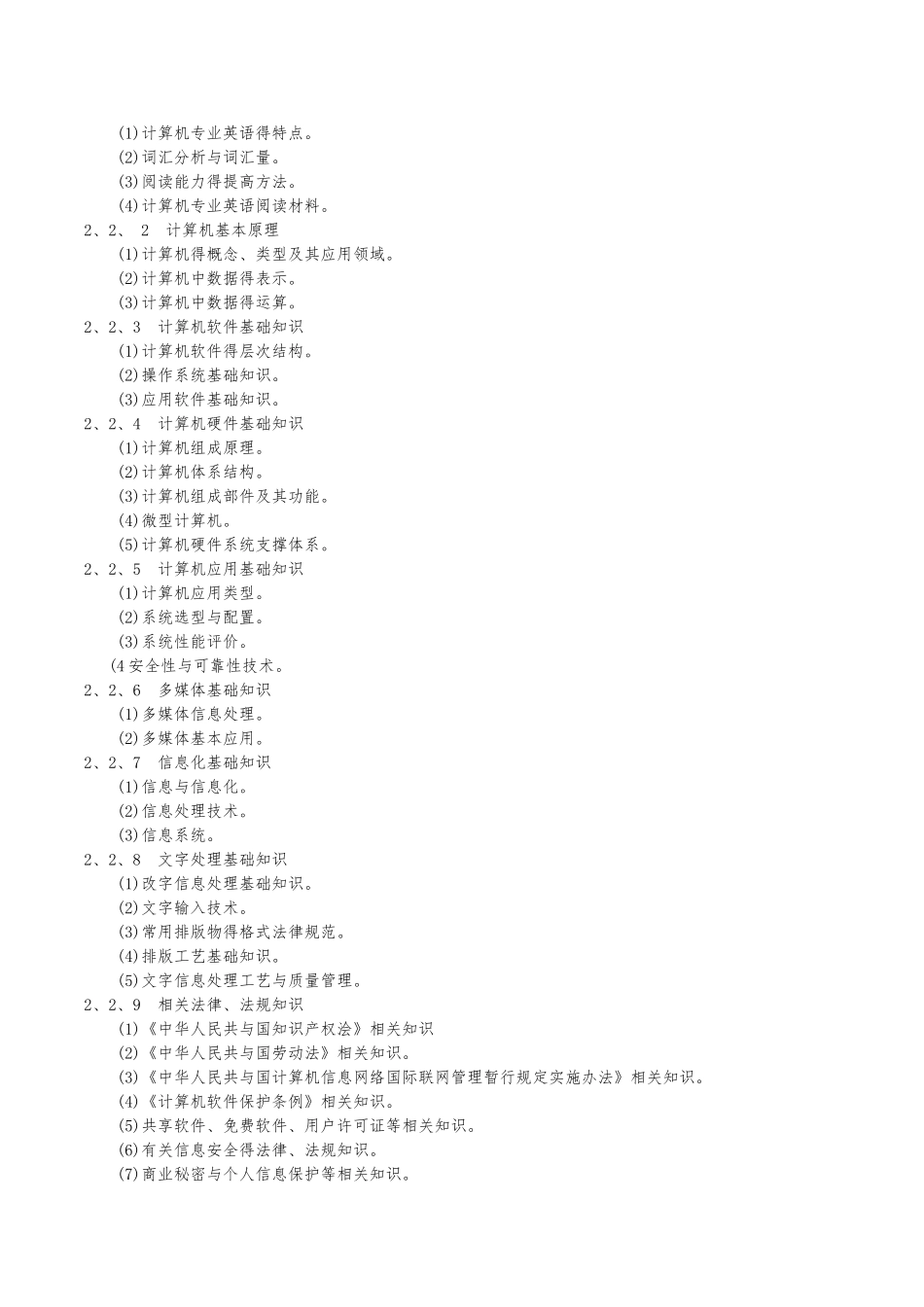 ⑴计算机专业英语得特点。
⑵词汇分析与词汇量。
⑶阅读能力得提高方法。
⑷计算机专业英语阅读材料。
2、2、 2 计算机基本原理
⑴计算机得概念、类型及其应用领域。
⑵计算机中数据得表示。
⑶计算机中数据得运算。
2、2、3 计算机软件基础知识
⑴计算机软件得层次结构。
⑵操作系统基础知识。
⑶应用软件基础知识。
2、2、4 计算机硬件基础知识
⑴计算机组成原理。
⑵计算机体系结构。
⑶计算机组成部件及其功能。
⑷微型计算机。
⑸计算机硬件系统支撑体系。
2、2、5 计算机应用基础知识
⑴计算机应用类型。
⑵系统选型与配置。
⑶系统性能评价。
(4安全性与可靠性技术。
2、2、6 多媒体基础知识
⑴多媒体信息处理。
⑵多媒体基本应用。
2、2、7 信息化基础知识
⑴信息与信息化。
⑵信息处理技术。
⑶信息系统。
2、2、8 文字处理基础知识
⑴改字信息处理基础知识。
⑵文字输入技术。
⑶常用排版物得格式法律规范。
⑷排版工艺基础知识。
⑸文字信息处理工艺与质量管理。
2、2、9 相关法律、法规知识
⑴《中华人民共与国知识产权法》相关知识
⑵《中华人民共与国劳动法》相关知识。
⑶《中华人民共与国计算机信息网络国际联网管理暂行规定实施办法》相关知识。
⑷《计算机软件保护条例》相关知识。
⑸共享软件、免费软件、用户许可证等相关知识。
⑹有关信息安全得法律、法规知识。
⑺商业秘密与个人信息保护等相关知识。